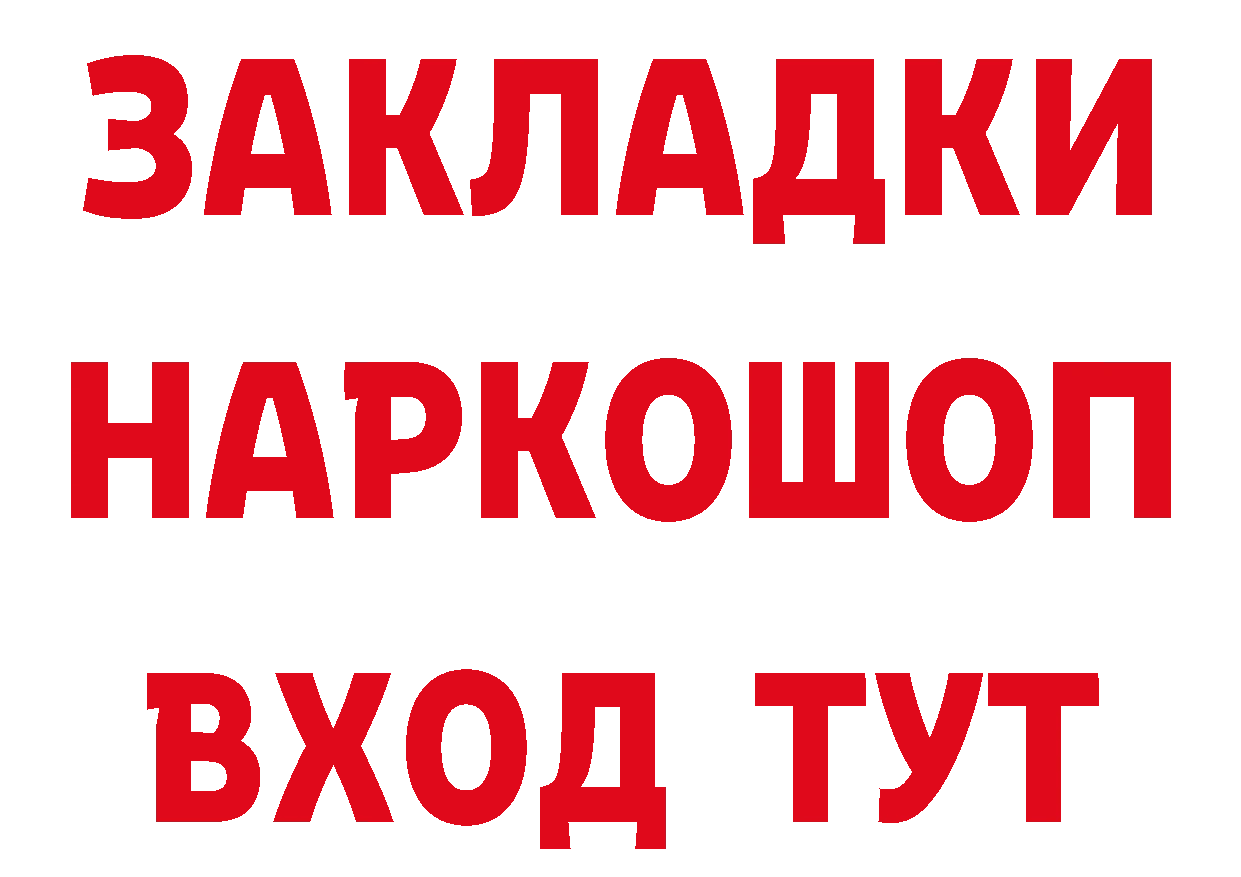 ЗАКЛАДКИ НАРКОШОП ВХОД ТУТ